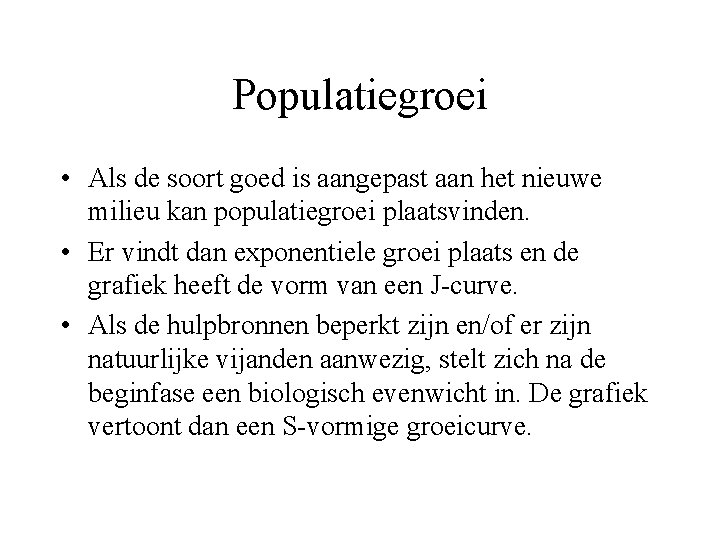 Populatiegroei

• Als de soort goed is aangepast aan het nieuwe milieu kan populatiegroei plaatsvinden.

• Er vindt dan exponentiele groei plaats en de grafiek heeft de vorm van een J-curve.

• Als de hulpbronnen beperkt zijn en/of er zijn natuurlijke vijanden aanwezig, stelt zich na de beginfase een biologisch evenwicht in. De grafiek vertoont dan een S-vormige groeicurve.